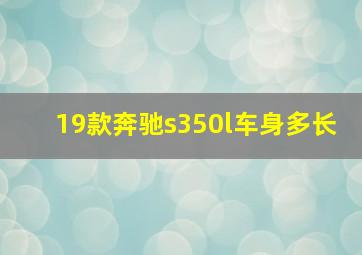 19款奔驰s350l车身多长